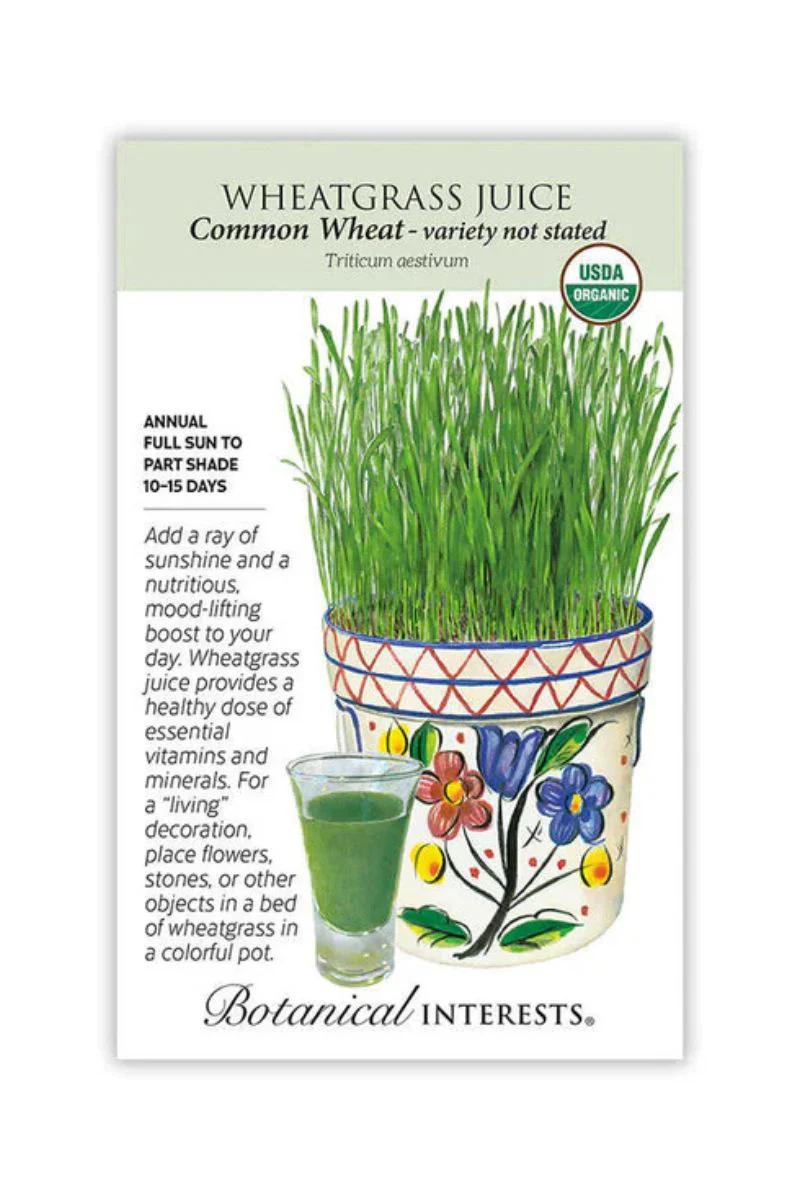 WHEATGRASS JUICE
Common Wheat - variety not stated
Triticum aestivum

USDA
ORGANIC

ANNUAL
FULL SUN TO PART SHADE
10–15 DAYS

Add a ray of sunshine and a nutritious, mood-lifting boost to your day. Wheatgrass juice provides a healthy dose of essential vitamins and minerals. For a "living" decoration, place flowers, stones, or other objects in a bed of wheatgrass in a colorful pot.

Botanical INTERESTS®